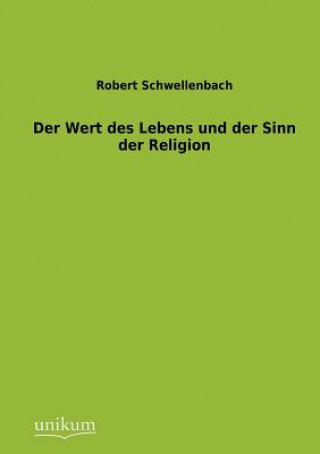 Robert Schwellenbach

Der Wert des Lebens und der Sinn der Religion

unikum